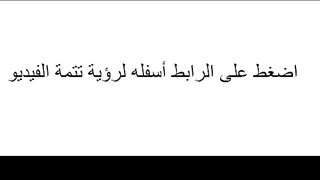 اضغط على الرابط أسفله لرؤية تتمة الفيديو